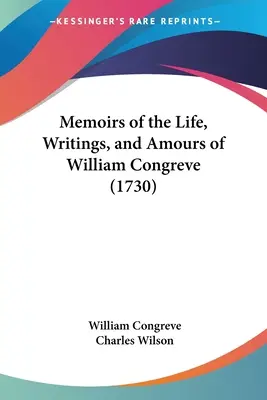 —KESSINGER'S RARE REPRINTS—

Memoirs of the Life, Writings, and Amours of William Congreve (1730)

William Congreve
Charles Wilson